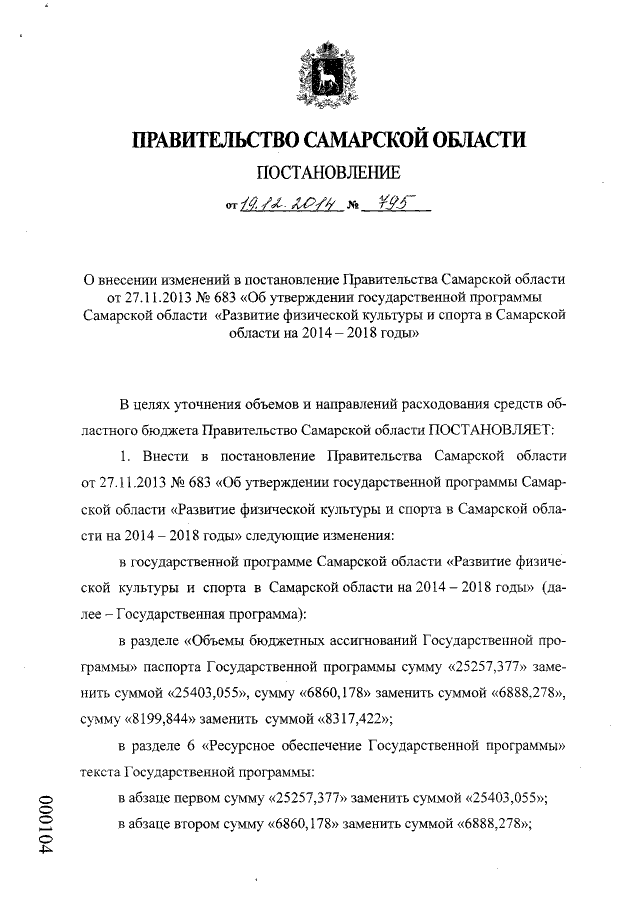 ПРАВИТЕЛЬСТВО САМАРСКОЙ ОБЛАСТИ

ПОСТАНОВЛЕНИЕ

от 19.12.2014 № 795

О внесении изменений в постановление Правительства Самарской области от 27.11.2013 № 683 «Об утверждении государственной программы Самарской области «Развитие физической культуры и спорта в Самарской области на 2014 – 2018 годы»

В целях уточнения объемов и направлений расходования средств областного бюджета Правительство Самарской области ПОСТАНОВЛЯЕТ:

1. Внести в постановление Правительства Самарской области от 27.11.2013 № 683 «Об утверждении государственной программы Самарской области «Развитие физической культуры и спорта в Самарской области на 2014 – 2018 годы» следующие изменения:

в государственной программе Самарской области «Развитие физической культуры и спорта в Самарской области на 2014 – 2018 годы» (далее – Государственная программа):

в разделе «Объемы бюджетных ассигнований Государственной программы» паспорта Государственной программы сумму «25257,377» заменить суммой «25403,055», сумму «6860,178» заменить суммой «6888,278», сумму «8199,844» заменить суммой «8317,422»;

в разделе 6 «Ресурсное обеспечение Государственной программы» текста Государственной программы:

в абзаце первом сумму «25257,377» заменить суммой «25403,055»;

в абзаце втором сумму «6860,178» заменить суммой «6888,278»;

000104